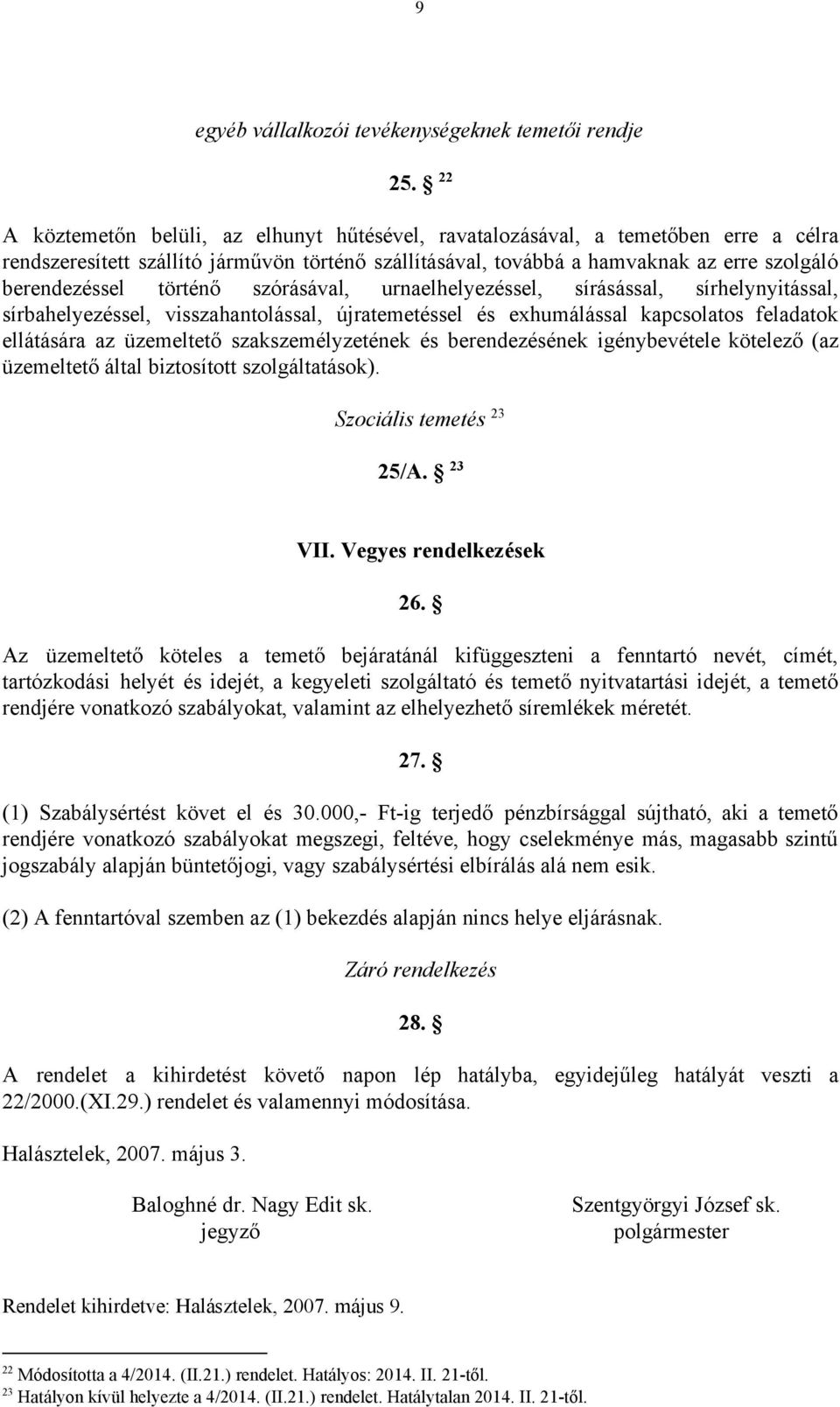 9

egyéb vállalkozói tevékenységeknek temetői rendje

25. § $^{22}$

A köztemetőn belüli, az elhunyt hűtésével, ravatalozásával, a temetőben erre a célra rendszeresített szállító járművön történő szállításával, továbbá a hamvaknak az erre szolgáló berendezéssel történő szórásával, urnaelhelyezéssel, sírásással, sírhelynyitással, sírbahelyezéssel, visszahantolással, újratemetéssel és exhumálással kapcsolatos feladatok ellátására az üzemeltető szakszemélyzetének és berendezésének igénybevétele kötelező (az üzemeltető által biztosított szolgáltatások).

Szociális temetés $^{23}$

25/A. § $^{23}$

VII. Vegyes rendelkezések

26. §

Az üzemeltető köteles a temető bejáratánál kifüggeszteni a fenntartó nevét, címét, tartózkodási helyét és idejét, a kegyeleti szolgáltató és temető nyitvatartási idejét, a temető rendjére vonatkozó szabályokat, valamint az elhelyezhető síremlékek méretét.

27. §

(1) Szabálysértést követ el és 30.000,- Ft-ig terjedő pénzbírsággal sújtható, aki a temető rendjére vonatkozó szabályokat megszegi, feltéve, hogy cselekménye más, magasabb szintű jogszabály alapján büntetőjogi, vagy szabálysértési elbírálás alá nem esik.

(2) A fenntartóval szemben az (1) bekezdés alapján nincs helye eljárásnak.

Záró rendelkezés

28. §

A rendelet a kihirdetést követő napon lép hatályba, egyidejűleg hatályát veszti a 22/2000.(XI.29.) rendelet és valamennyi módosítása.

Halásztelek, 2007. május 3.

Baloghné dr. Nagy Edit sk.
jegyző

Szentgyörgyi József sk.
polgármester

Rendelet kihirdetve: Halásztelek, 2007. május 9.

$^{22}$ Módosította a 4/2014. (II.21.) rendelet. Hatályos: 2014. II. 21-től.
$^{23}$ Hatályon kívül helyezte a 4/2014. (II.21.) rendelet. Hatálytalan 2014. II. 21-től.